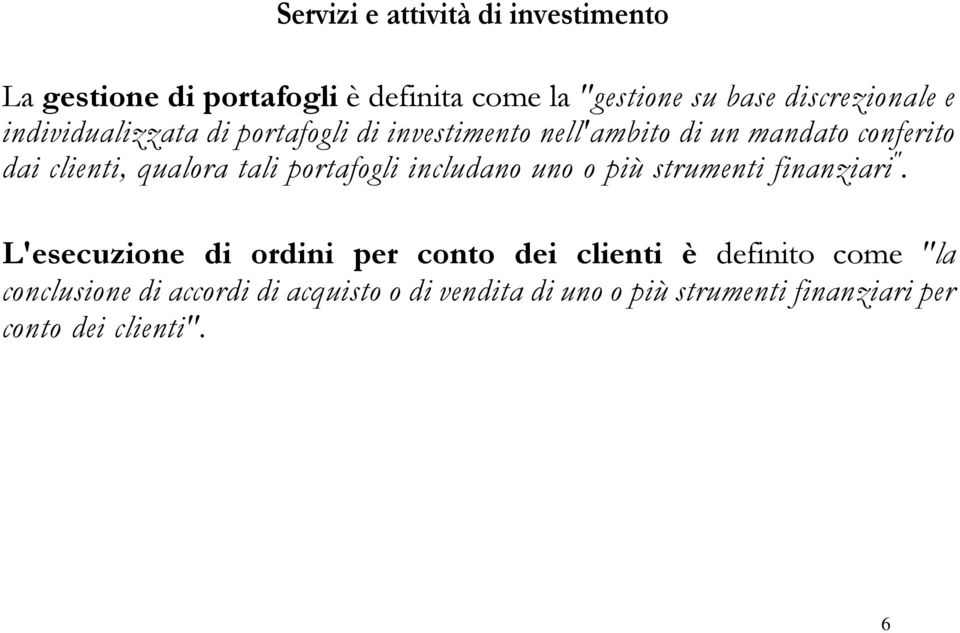 Servizi e attività di investimento

La gestione di portafogli è definita come la "gestione su base discrezionale e individualizzata di portafogli di investimento nell'ambito di un mandato conferito dai clienti, qualora tali portafogli includano uno o più strumenti finanziari".

L'esecuzione di ordini per conto dei clienti è definito come "la conclusione di accordi di acquisto o di vendita di uno o più strumenti finanziari per conto dei clienti".

6